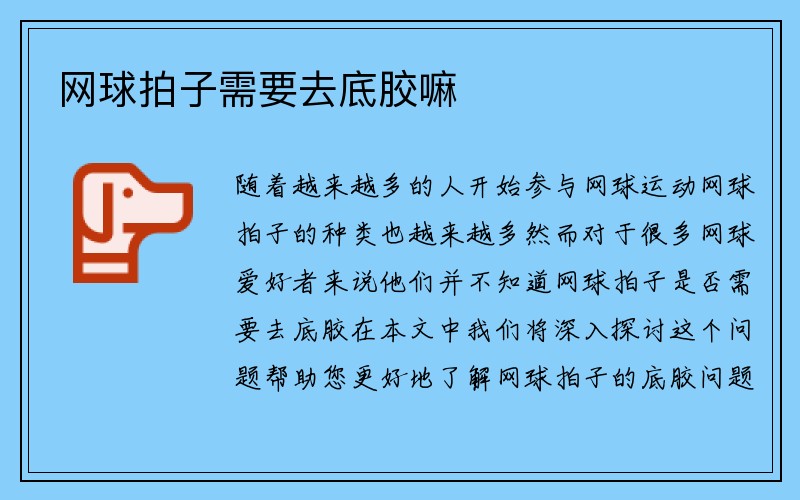 网球拍子需要去底胶嘛

随着越来越多的人开始参与网球运动网球拍子的种类也越来越多然而对于很多网球爱好者来说他们并不知道网球拍子是否需要去底胶在本文中我们将深入探讨这个问题帮助您更好地了解网球拍子的底胶问题